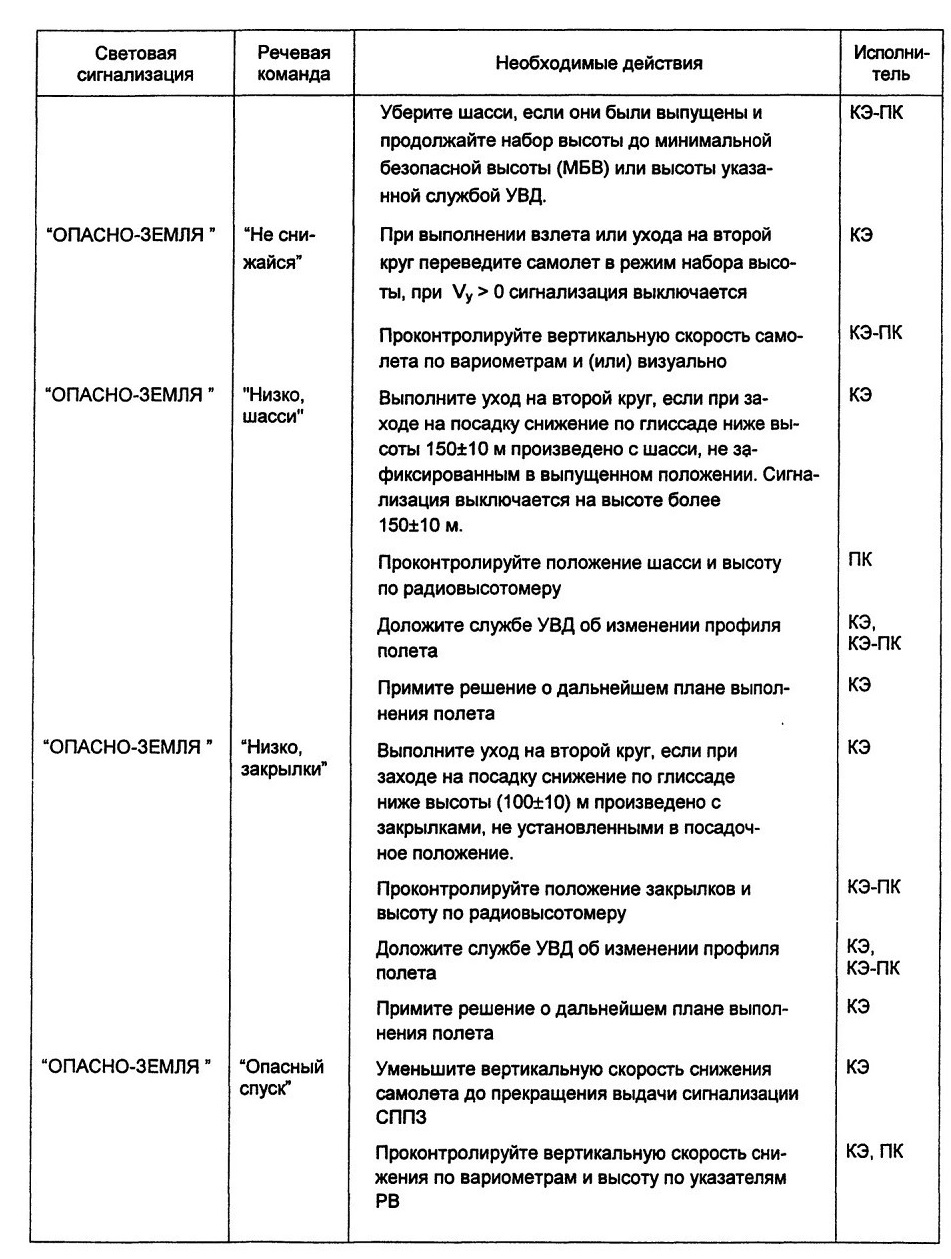 | Световая сигнализация | Речевая команда | Необходимые действия | Исполнитель |
|---|---|---|---|
| | | Уберите шасси, если они были выпущены и продолжайте набор высоты до минимальной безопасной высоты (МБВ) или высоты указанной службой УВД. | КЭ-ПК |
| "ОПАСНО-ЗЕМЛЯ " | "Не снижайся" | При выполнении взлета или ухода на второй круг переведите самолет в режим набора высоты, при $V_y > 0$ сигнализация выключается | КЭ |
| | | Проконтролируйте вертикальную скорость самолета по вариометрам и (или) визуально | КЭ-ПК |
| "ОПАСНО-ЗЕМЛЯ " | "Низко, шасси" | Выполните уход на второй круг, если при заходе на посадку снижение по глиссаде ниже высоты 150±10 м произведено с шасси, не зафиксированным в выпущенном положении. Сигнализация выключается на высоте более 150±10 м. | КЭ |
| | | Проконтролируйте положение шасси и высоту по радиовысотомеру | ПК |
| | | Доложите службе УВД об изменении профиля полета | КЭ, КЭ-ПК |
| | | Примите решение о дальнейшем плане выполнения полета | КЭ |
| "ОПАСНО-ЗЕМЛЯ " | "Низко, закрылки" | Выполните уход на второй круг, если при заходе на посадку снижение по глиссаде ниже высоты (100±10) м произведено с закрылками, не установленными в посадочное положение. | КЭ |
| | | Проконтролируйте положение закрылков и высоту по радиовысотомеру | КЭ-ПК |
| | | Доложите службе УВД об изменении профиля полета | КЭ, КЭ-ПК |
| | | Примите решение о дальнейшем плане выполнения полета | КЭ |
| "ОПАСНО-ЗЕМЛЯ " | "Опасный спуск" | Уменьшите вертикальную скорость снижения самолета до прекращения выдачи сигнализации СППЗ | КЭ |
| | | Проконтролируйте вертикальную скорость снижения по вариометрам и высоту по указателям РВ | КЭ, ПК |